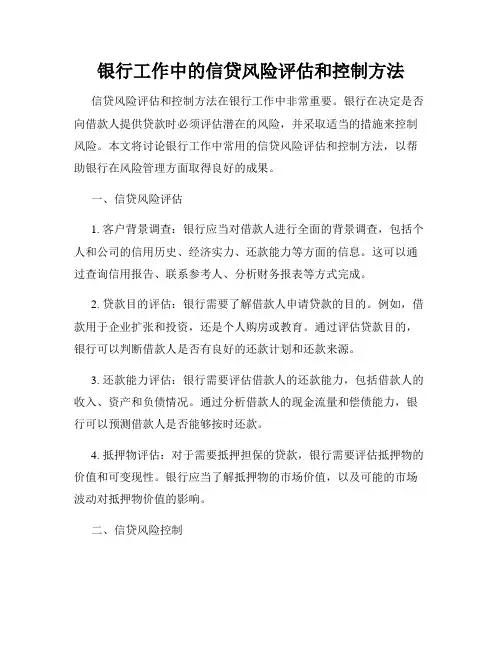 银行工作中的信贷风险评估和控制方法

信贷风险评估和控制方法在银行工作中非常重要。银行在决定是否向借款人提供贷款时必须评估潜在的风险，并采取适当的措施来控制风险。本文将讨论银行工作中常用的信贷风险评估和控制方法，以帮助银行在风险管理方面取得良好的成果。

一、信贷风险评估

1. 客户背景调查：银行应当对借款人进行全面的背景调查，包括个人和公司的信用历史、经济实力、还款能力等方面的信息。这可以通过查询信用报告、联系参考人、分析财务报表等方式完成。

2. 贷款目的评估：银行需要了解借款人申请贷款的目的。例如，借款用于企业扩张和投资，还是个人购房或教育。通过评估贷款目的，银行可以判断借款人是否有良好的还款计划和还款来源。

3. 还款能力评估：银行需要评估借款人的还款能力，包括借款人的收入、资产和负债情况。通过分析借款人的现金流量和偿债能力，银行可以预测借款人是否能够按时还款。

4. 抵押物评估：对于需要抵押担保的贷款，银行需要评估抵押物的价值和可变现性。银行应当了解抵押物的市场价值，以及可能的市场波动对抵押物价值的影响。

二、信贷风险控制